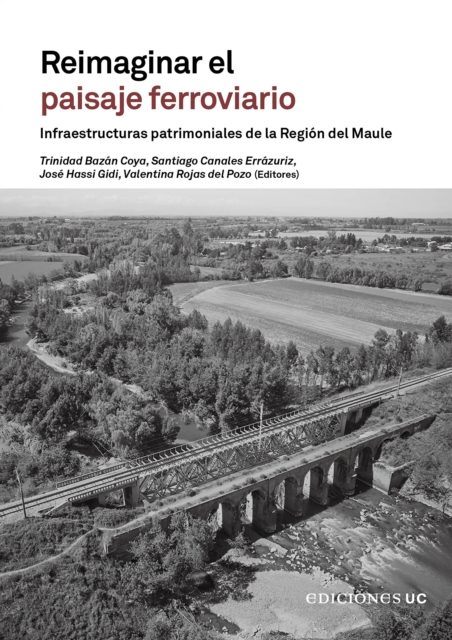 Reimaginar el
paisaje ferroviario

Infraestructuras patrimoniales de la Región del Maule

Trinidad Bazán Coya, Santiago Canales Errázuriz, José Hassi Gidi, Valentina Rojas del Pozo (Editores)

EDICIONES UC